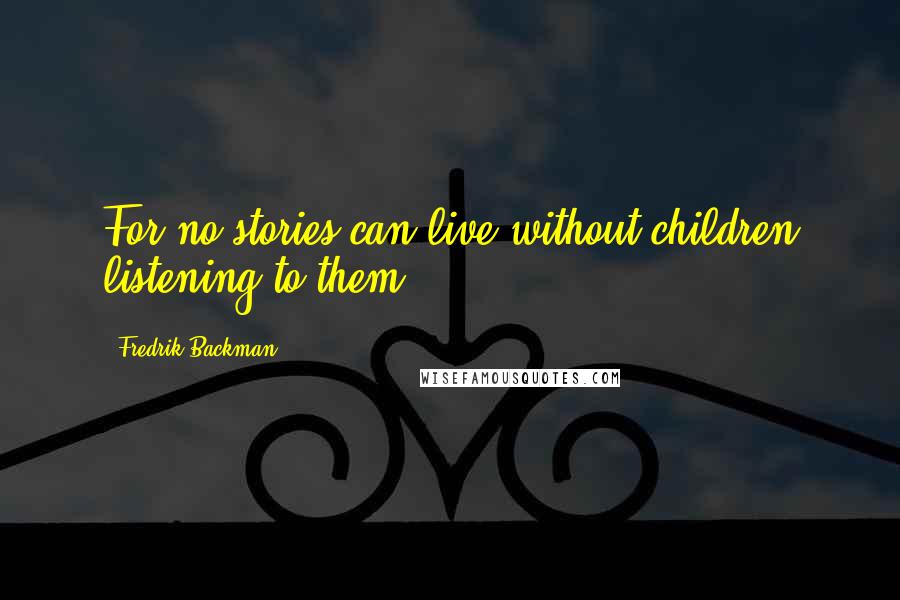 For no stories can live without children listening to them.

Fredrik Backman

WISEFAMOUSQUOTES.COM